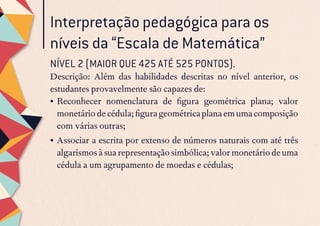 Interpretação pedagógica para os níveis da “Escala de Matemática”

NÍVEL 2 (MAIOR QUE 425 ATÉ 525 PONTOS).

Descrição: Além das habilidades descritas no nível anterior, os estudantes provavelmente são capazes de:

• Reconhecer nomenclatura de figura geométrica plana; valor monetário de cédula; figura geométrica plana em uma composição com várias outras;

• Associar a escrita por extenso de números naturais com até três algarismos à sua representação simbólica; valor monetário de uma cédula a um agrupamento de moedas e cédulas;